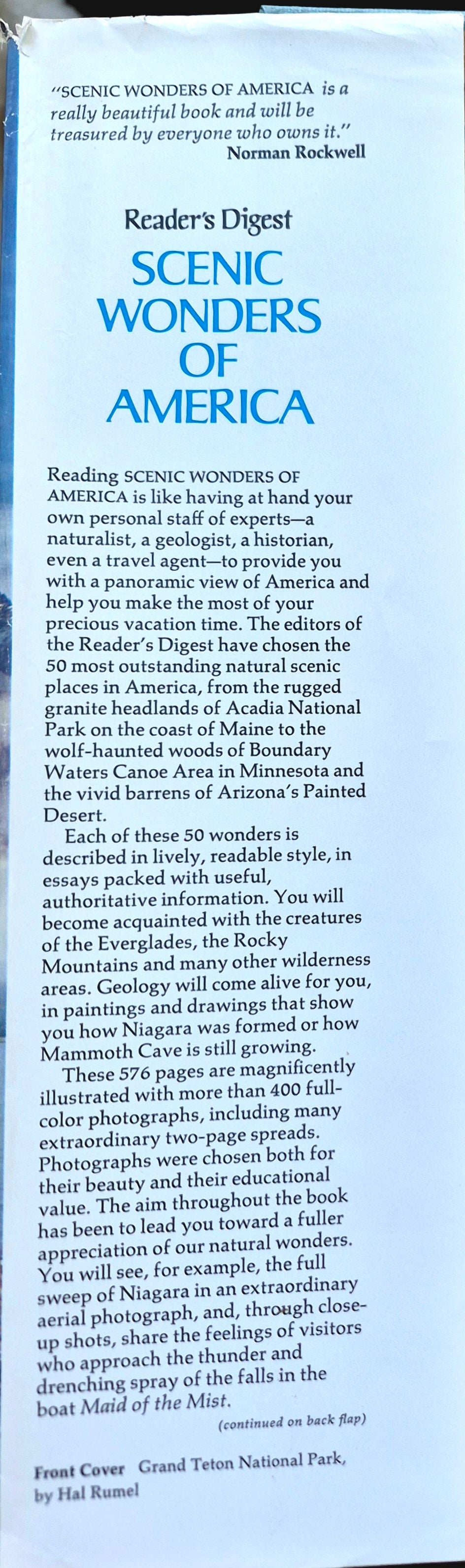 "SCENIC WONDERS OF AMERICA is a really beautiful book and will be treasured by everyone who owns it."
Norman Rockwell

Reader's Digest
SCENIC WONDERS OF AMERICA

Reading SCENIC WONDERS OF AMERICA is like having at hand your own personal staff of experts—a naturalist, a geologist, a historian, even a travel agent—to provide you with a panoramic view of America and help you make the most of your precious vacation time. The editors of the Reader's Digest have chosen the 50 most outstanding natural scenic places in America, from the rugged granite headlands of Acadia National Park on the coast of Maine to the wolf-haunted woods of Boundary Waters Canoe Area in Minnesota and the vivid barrens of Arizona's Painted Desert.

Each of these 50 wonders is described in lively, readable style, in essays packed with useful, authoritative information. You will become acquainted with the creatures of the Everglades, the Rocky Mountains and many other wilderness areas. Geology will come alive for you, in paintings and drawings that show you how Niagara was formed or how Mammoth Cave is still growing.

These 576 pages are magnificently illustrated with more than 400 full-color photographs, including many extraordinary two-page spreads. Photographs were chosen both for their beauty and their educational value. The aim throughout the book has been to lead you toward a fuller appreciation of our natural wonders. You will see, for example, the full sweep of Niagara in an extraordinary aerial photograph, and, through close-up shots, share the feelings of visitors who approach the thunder and drenching spray of the falls in the boat Maid of the Mist.

(continued on back flap)

Front Cover Grand Teton National Park, by Hal Rumel